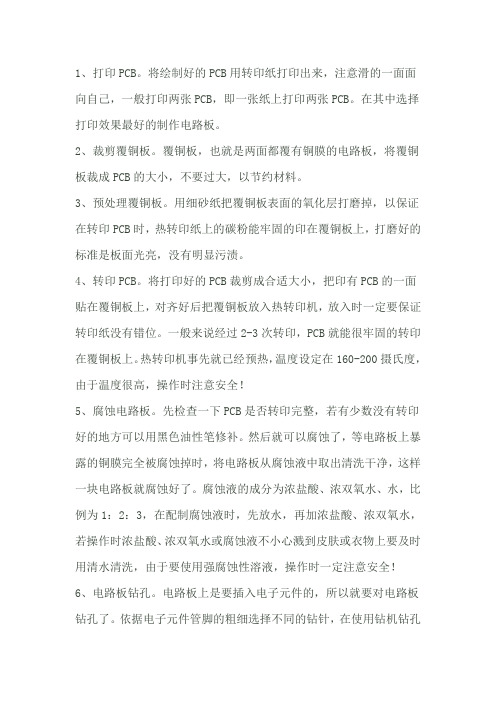 1、打印 PCB。将绘制好的 PCB 用转印纸打印出来，注意滑的一面面向自己，一般打印两张 PCB，即一张纸上打印两张 PCB。在其中选择打印效果最好的制作电路板。

2、裁剪覆铜板。覆铜板，也就是两面都覆有铜膜的电路板，将覆铜板裁成 PCB 的大小，不要过大，以节约材料。

3、预处理覆铜板。用细砂纸把覆铜板表面的氧化层打磨掉，以保证在转印 PCB 时，热转印纸上的碳粉能牢固的印在覆铜板上，打磨好的标准是板面光亮，没有明显污渍。

4、转印 PCB。将打印好的 PCB 裁剪成合适大小，把印有 PCB 的一面贴在覆铜板上，对齐好后把覆铜板放入热转印机，放入时一定要保证转印纸没有错位。一般来说经过 2-3 次转印，PCB 就能很牢固的转印在覆铜板上。热转印机事先就已经预热，温度设定在 160-200 摄氏度，由于温度很高，操作时注意安全！

5、腐蚀电路板。先检查一下 PCB 是否转印完整，若有少数没有转印好的地方可以用黑色油性笔修补。然后就可以腐蚀了，等电路板上暴露的铜膜完全被腐蚀掉时，将电路板从腐蚀液中取出清洗干净，这样一块电路板就腐蚀好了。腐蚀液的成分为浓盐酸、浓双氧水、水，比例为 1：2：3，在配制腐蚀液时，先放水，再加浓盐酸、浓双氧水，若操作时浓盐酸、浓双氧水或腐蚀液不小心溅到皮肤或衣物上要及时用清水清洗，由于要使用强腐蚀性溶液，操作时一定注意安全！

6、电路板钻孔。电路板上是要插入电子元件的，所以就要对电路板钻孔了。依据电子元件管脚的粗细选择不同的钻针，在使用钻机钻孔